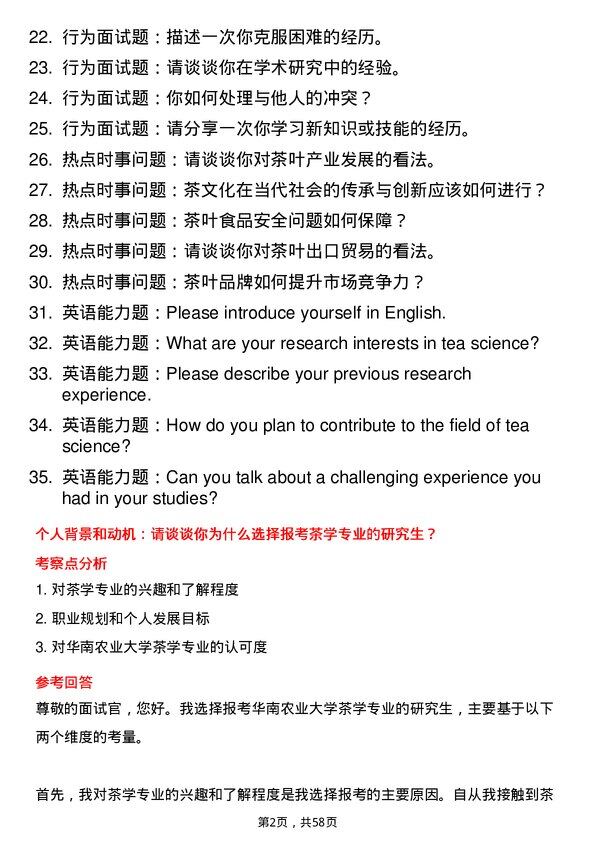 22. 行为面试题：描述一次你克服困难的经历。
23. 行为面试题：请谈谈你在学术研究中的经验。
24. 行为面试题：你如何处理与他人的冲突？
25. 行为面试题：请分享一次你学习新知识或技能的经历。
26. 热点时事问题：请谈谈你对茶叶产业发展的看法。
27. 热点时事问题：茶文化在当代社会的传承与创新应该如何进行？
28. 热点时事问题：茶叶食品安全问题如何保障？
29. 热点时事问题：请谈谈你对茶叶出口贸易的看法。
30. 热点时事问题：茶叶品牌如何提升市场竞争力？
31. 英语能力题：Please introduce yourself in English.
32. 英语能力题：What are your research interests in tea science?
33. 英语能力题：Please describe your previous research experience.
34. 英语能力题：How do you plan to contribute to the field of tea science?
35. 英语能力题：Can you talk about a challenging experience you had in your studies?

个人背景和动机：请谈谈你为什么选择报考茶学专业的研究生？

考察点分析

1. 对茶学专业的兴趣和了解程度
2. 职业规划和个人发展目标
3. 对华南农业大学茶学专业的认可度

参考回答

尊敬的面试官，您好。我选择报考华南农业大学茶学专业的研究生，主要基于以下两个维度的考量。

首先，我对茶学专业的兴趣和了解程度是我选择报考的主要原因。自从我接触到茶

第2页，共58页